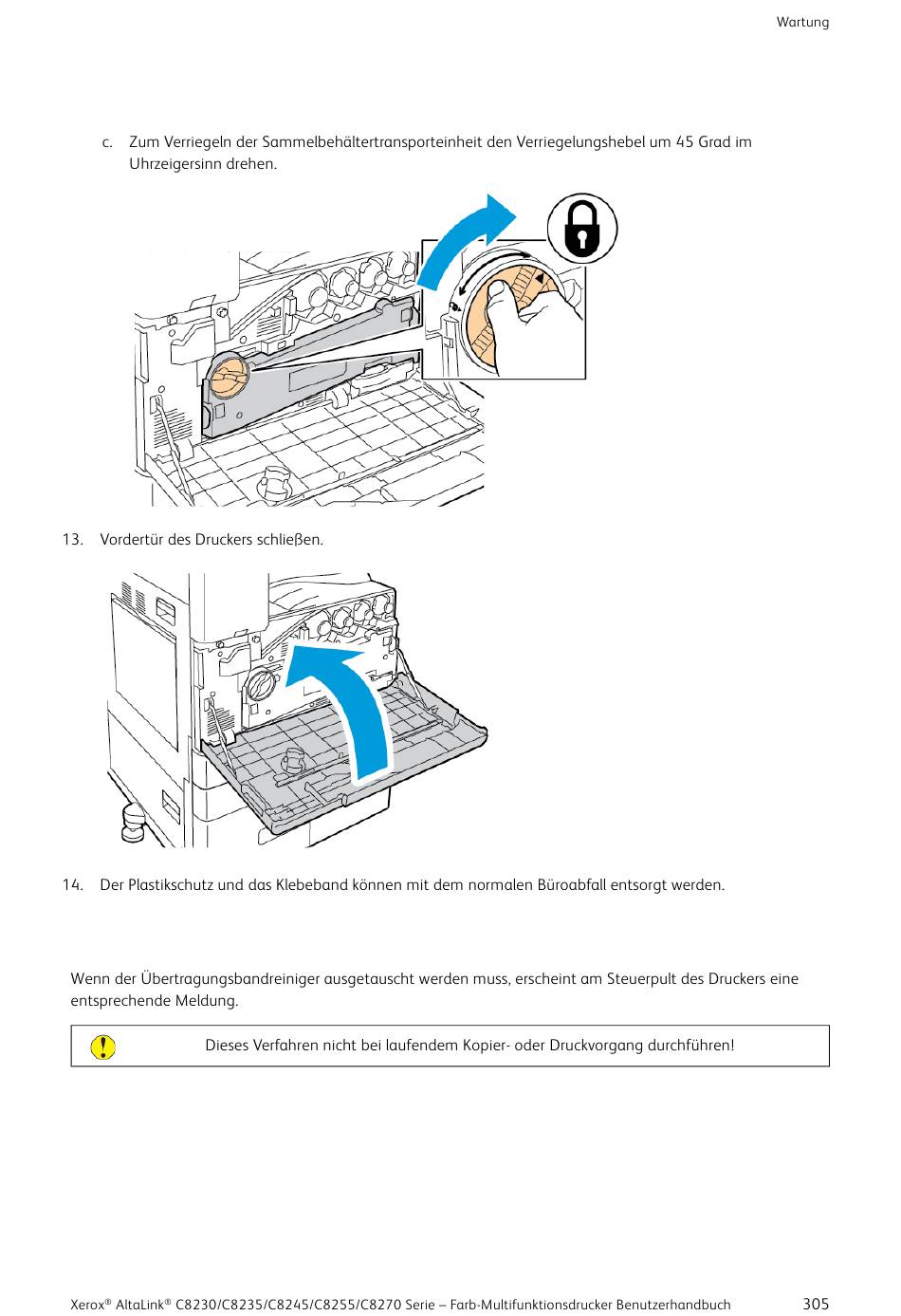 Wartung

c. Zum Verriegeln der Sammelbehältertransporteinheit den Verriegelungshebel um 45 Grad im Uhrzeigersinn drehen.

13. Vordertür des Druckers schließen.

14. Der Plastikschutz und das Klebeband können mit dem normalen Büroabfall entsorgt werden.

Wenn der Übertragungsbandreiniger ausgetauscht werden muss, erscheint am Steuerpult des Druckers eine entsprechende Meldung.

Dieses Verfahren nicht bei laufendem Kopier- oder Druckvorgang durchführen!

Xerox® AltaLink® C8230/C8235/C8245/C8255/C8270 Serie – Farb-Multifunktionsdrucker Benutzerhandbuch 305